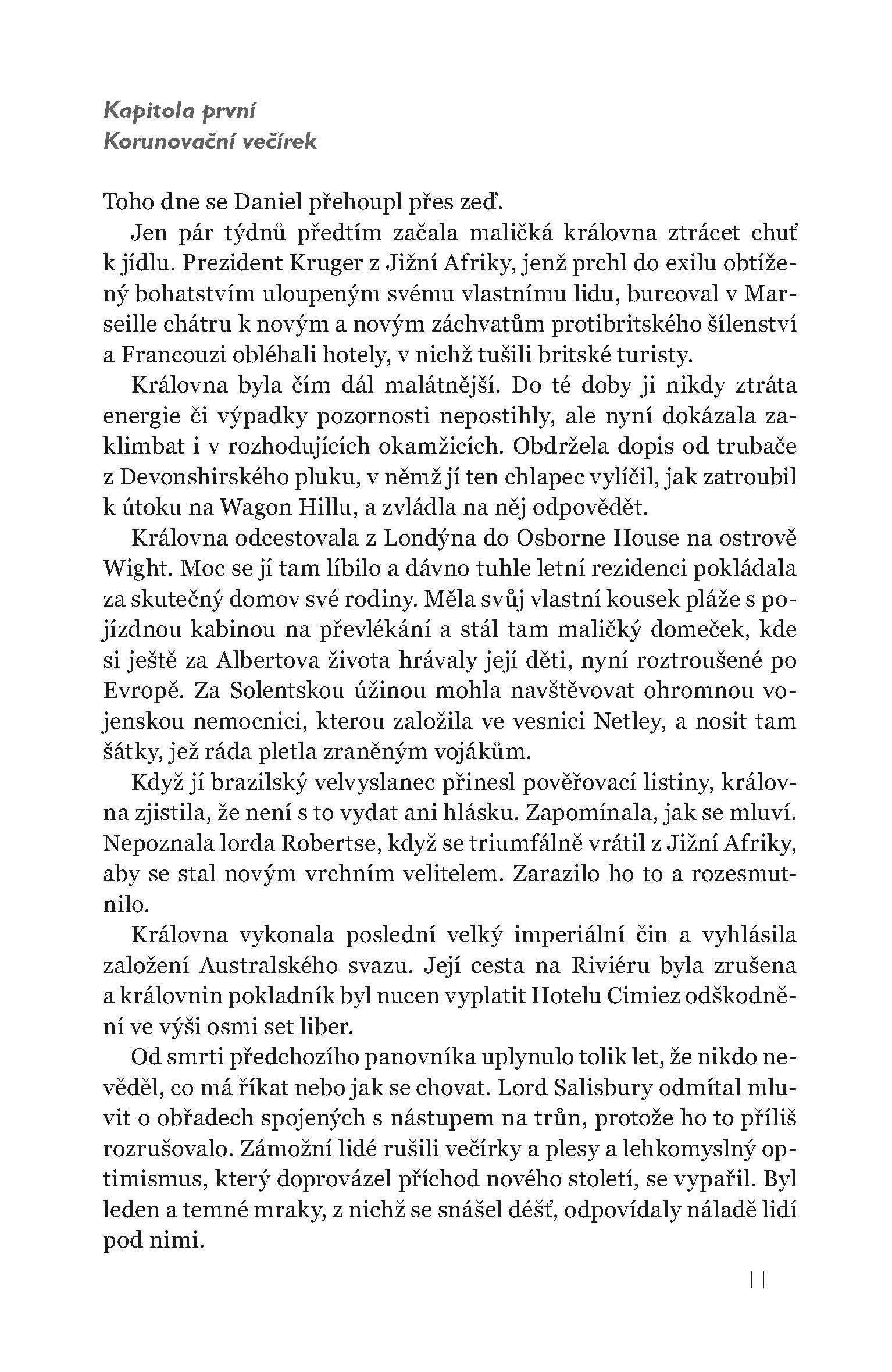 Kapitola první
Korunovační večírek

Toho dne se Daniel přehoupl přes zeď.

Jen pár týdnů předtím začala maličká královna ztrácet chuť k jídlu. Prezident Kruger z Jižní Afriky, jenž prchl do exilu obtížený bohatstvím uloupeným svému vlastnímu lidu, burcoval v Marseille chátru k novým a novým záchvatům protibritského šílenství a Francouzi obléhali hotely, v nichž tušili britské turisty.

Královna byla čím dál malátnější. Do té doby ji nikdy ztráta energie či výpadky pozornosti nepostihly, ale nyní dokázala zaklimbat i v rozhodujících okamžicích. Obdržela dopis od trubače z Devonshirského pluku, v němž jí ten chlapec vylíčil, jak zatroubil k útoku na Wagon Hillu, a zvládla na něj odpovědět.

Královna odcestovala z Londýna do Osborne House na ostrově Wight. Moc se jí tam líbilo a dávno tuhle letní rezidenci pokládala za skutečný domov své rodiny. Měla svůj vlastní kousek pláže s pojízdnou kabinou na převlékání a stál tam maličký domeček, kde si ještě za Albertova života hrávaly její děti, nyní roztroušené po Evropě. Za Solentskou úžinou mohla navštěvovat ohromnou vojenskou nemocnici, kterou založila ve vesnici Netley, a nosit tam šátky, jež ráda pletla zraněným vojákům.

Když jí brazilský velvyslanec přinesl pověřovací listiny, královna zjistila, že není s to vydat ani hlásku. Zapomínala, jak se mluví. Nepoznala lorda Robertse, když se triumfálně vrátil z Jižní Afriky, aby se stal novým vrchním velitelem. Zarazilo ho to a rozesmutnilo.

Královna vykonala poslední velký imperiální čin a vyhlásila založení Australského svazu. Její cesta na Riviéru byla zrušena a královnin pokladník byl nucen vyplatit Hotelu Cimiez odškodnění ve výši osmi set liber.

Od smrti předchozího panovníka uplynulo tolik let, že nikdo nevěděl, co má říkat nebo jak se chovat. Lord Salisbury odmítal mluvit o obřadech spojených s nástupem na trůn, protože ho to příliš rozrušovalo. Zámožní lidé rušili večírky a plesy a lehkomyslný optimismus, který doprovázel příchod nového století, se vypařil. Byl leden a temné mraky, z nichž se snášel déšť, odpovídaly náladě lidí pod nimi.

11